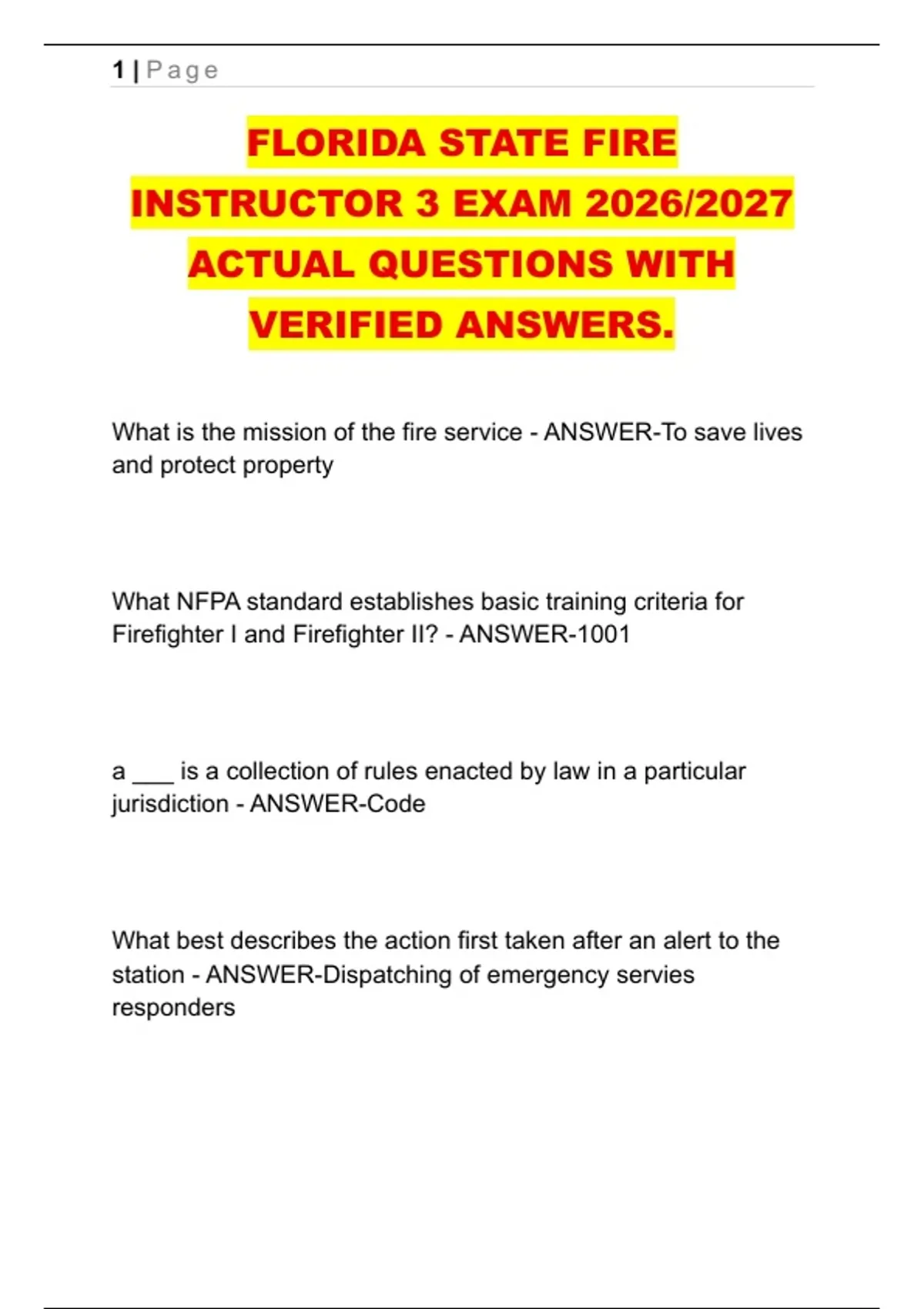 1 | Page

FLORIDA STATE FIRE INSTRUCTOR 3 EXAM 2026/2027 ACTUAL QUESTIONS WITH VERIFIED ANSWERS.

What is the mission of the fire service - ANSWER-To save lives and protect property

What NFPA standard establishes basic training criteria for Firefighter I and Firefighter II? - ANSWER-1001

a ____ is a collection of rules enacted by law in a particular jurisdiction - ANSWER-Code

What best describes the action first taken after an alert to the station - ANSWER-Dispatching of emergency servies responders